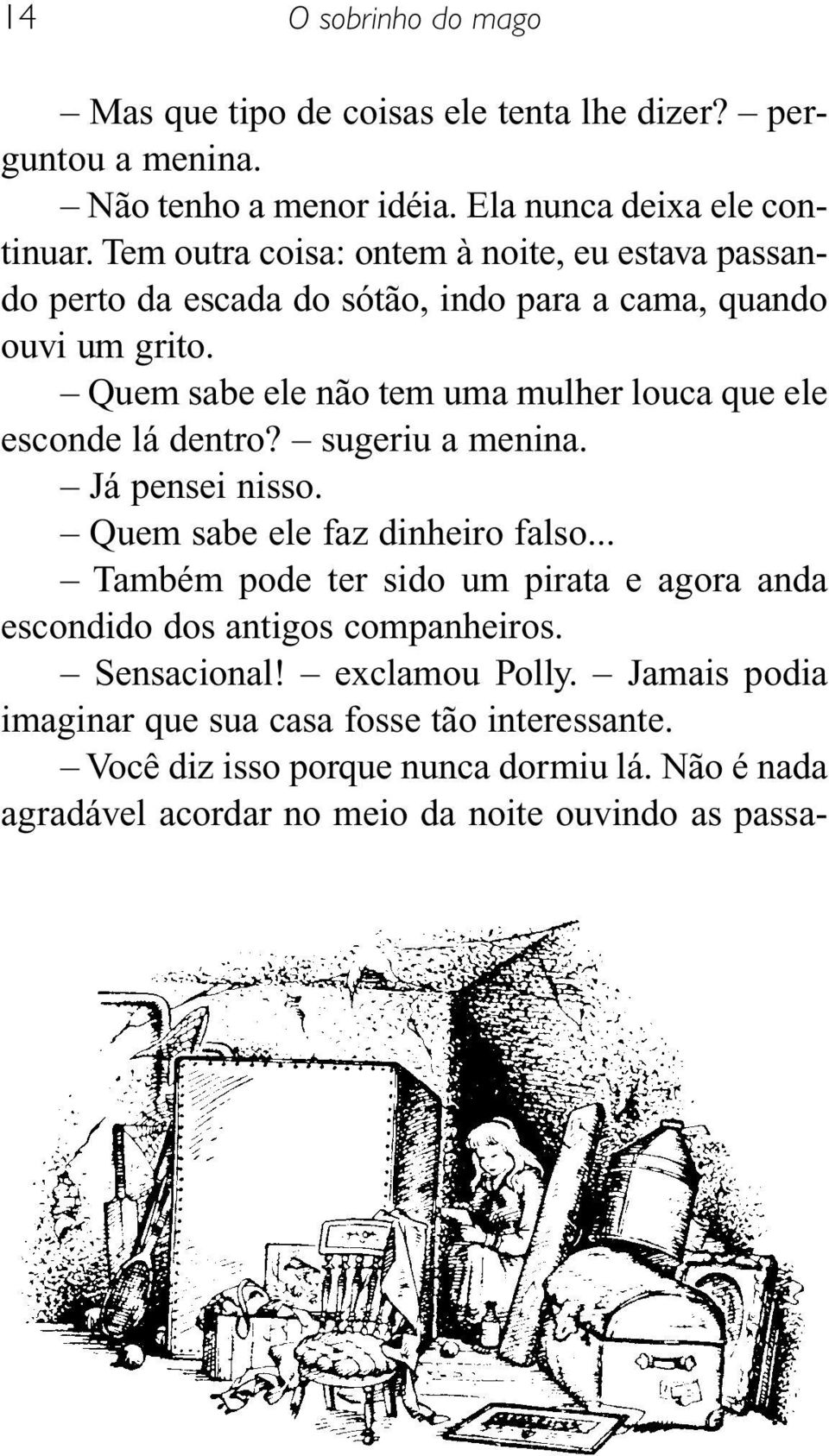 14 O sobrinho do mago

– Mas que tipo de coisas ele tenta lhe dizer? – perguntou a menina.

– Não tenho a menor idéia. Ela nunca deixa ele continuar. Tem outra coisa: ontem à noite, eu estava passando perto da escada do sótão, indo para a cama, quando ouvi um grito.

– Quem sabe ele não tem uma mulher louca que ele esconde lá dentro? – sugeriu a menina.

– Já pensei nisso.

– Quem sabe ele faz dinheiro falso...

– Também pode ter sido um pirata e agora anda escondido dos antigos companheiros.

– Sensacional! – exclamou Polly. – Jamais podia imaginar que sua casa fosse tão interessante.

– Você diz isso porque nunca dormiu lá. Não é nada agradável acordar no meio da noite ouvindo as passa-